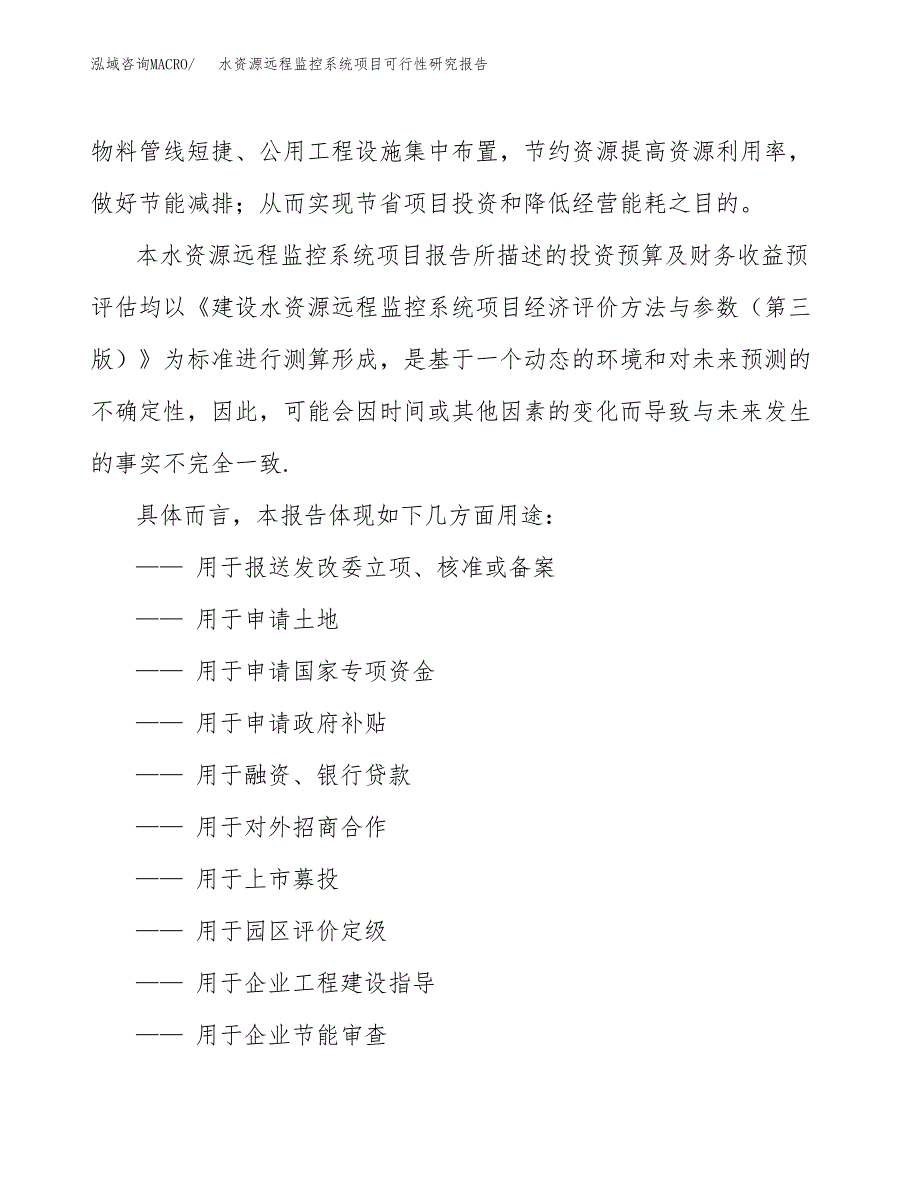 泓域咨询MACRO/　水资源远程监控系统项目可行性研究报告

物料管线短捷、公用工程设施集中布置，节约资源提高资源利用率，做好节能减排；从而实现节省项目投资和降低经营能耗之目的。

本水资源远程监控系统项目报告所描述的投资预算及财务收益预评估均以《建设水资源远程监控系统项目经济评价方法与参数（第三版）》为标准进行测算形成，是基于一个动态的环境和对未来预测的不确定性，因此，可能会因时间或其他因素的变化而导致与未来发生的事实不完全一致.

具体而言，本报告体现如下几方面用途：

—— 用于报送发改委立项、核准或备案

—— 用于申请土地

—— 用于申请国家专项资金

—— 用于申请政府补贴

—— 用于融资、银行贷款

—— 用于对外招商合作

—— 用于上市募投

—— 用于园区评价定级

—— 用于企业工程建设指导

—— 用于企业节能审查